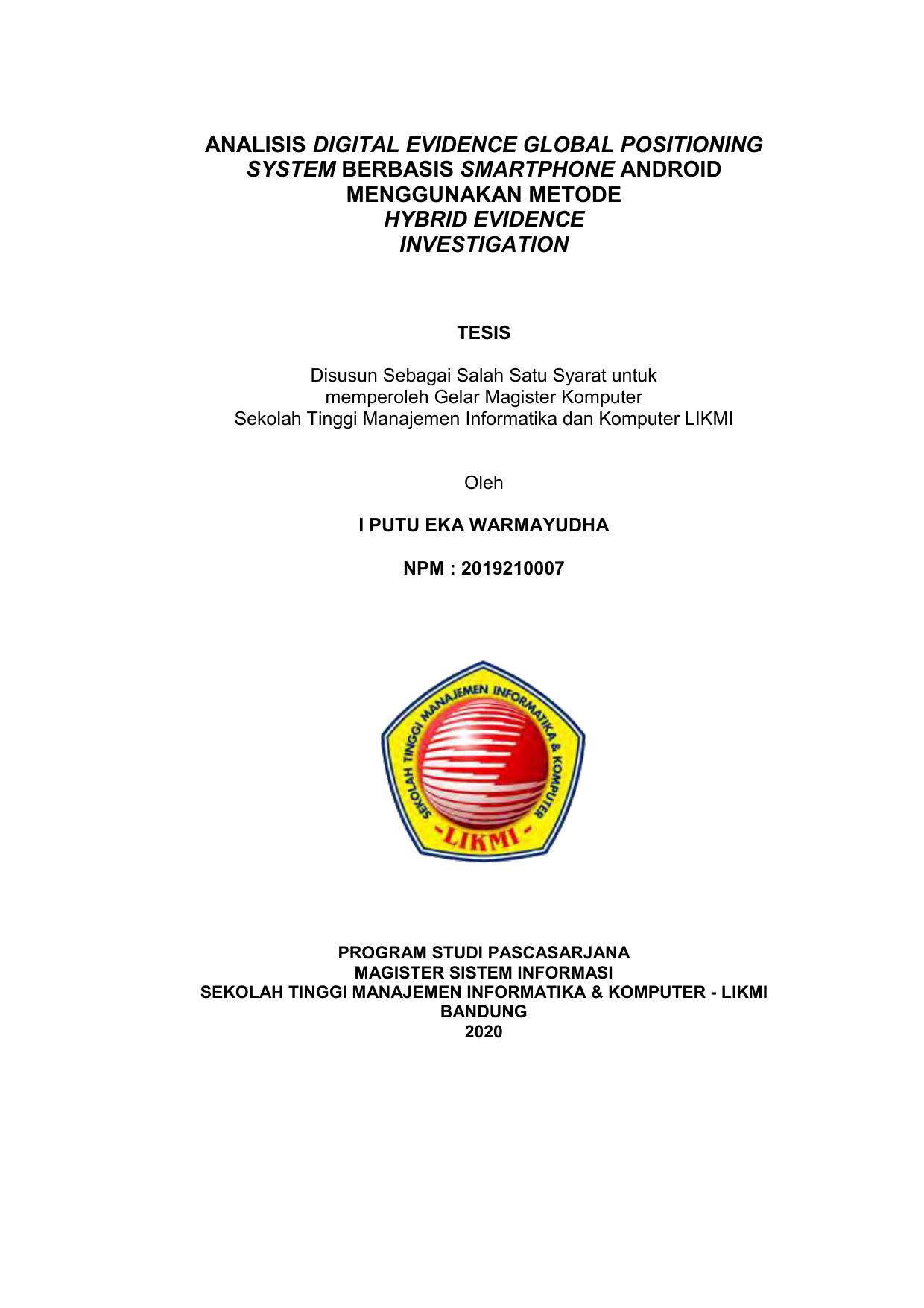 ANALISIS DIGITAL EVIDENCE GLOBAL POSITIONING SYSTEM BERBASIS SMARTPHONE ANDROID MENGGUNAKAN METODE HYBRID EVIDENCE INVESTIGATION

TESIS

Disusun Sebagai Salah Satu Syarat untuk memperoleh Gelar Magister Komputer Sekolah Tinggi Manajemen Informatika dan Komputer LIKMI

Oleh

I PUTU EKA WARMAYUDHA

NPM : 2019210007

SEKOLAH TINGGI MANAJEMEN INFORMATIKA & KOMPUTER

-LIKMI-

PROGRAM STUDI PASCASARJANA
MAGISTER SISTEM INFORMASI
SEKOLAH TINGGI MANAJEMEN INFORMATIKA & KOMPUTER - LIKMI
BANDUNG
2020